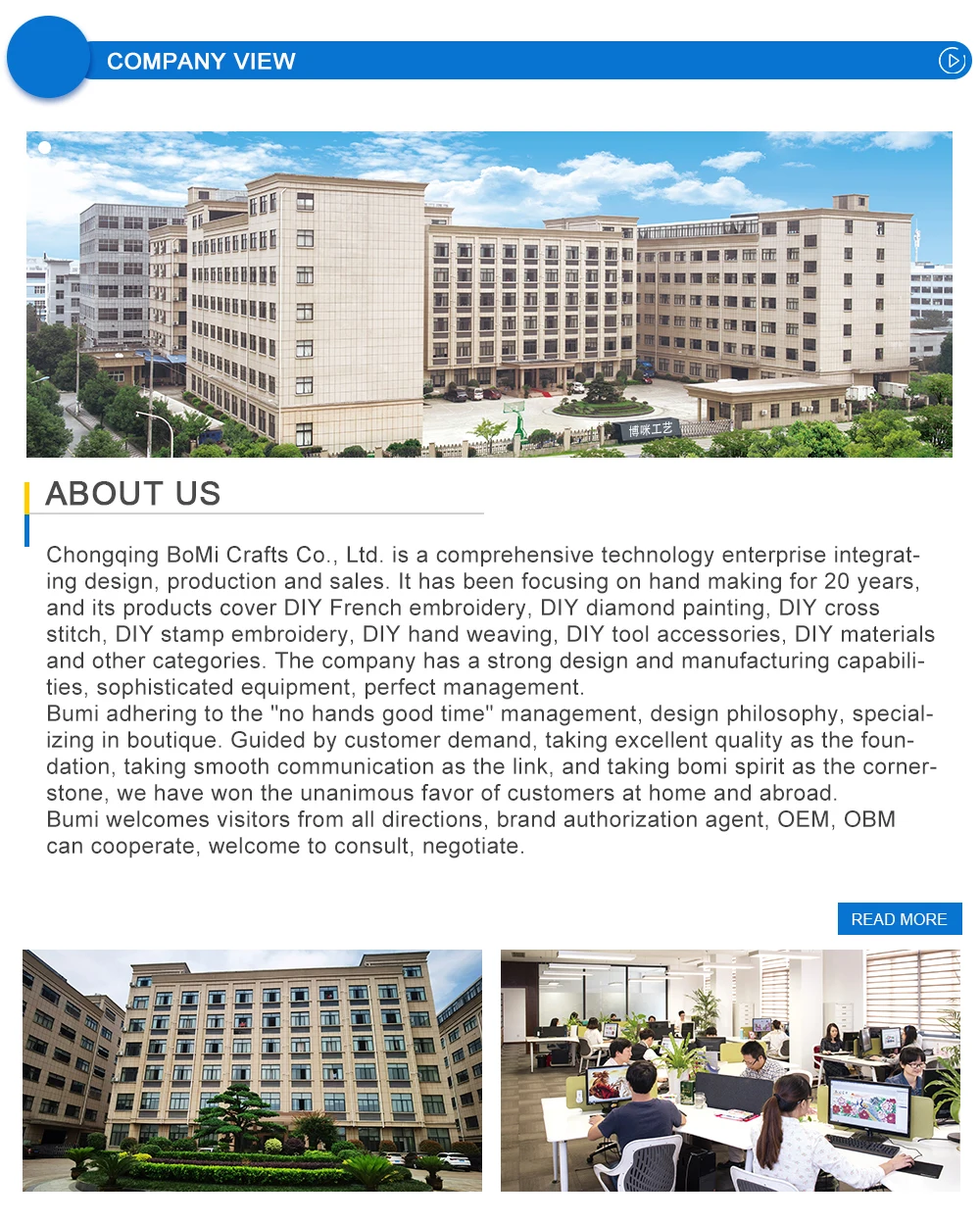 COMPANY VIEW

博咪工艺

ABOUT US

Chongqing BoMi Crafts Co., Ltd. is a comprehensive technology enterprise integrating design, production and sales. It has been focusing on hand making for 20 years, and its products cover DIY French embroidery, DIY diamond painting, DIY cross stitch, DIY stamp embroidery, DIY hand weaving, DIY tool accessories, DIY materials and other categories. The company has a strong design and manufacturing capabilities, sophisticated equipment, perfect management.
Bumi adhering to the "no hands good time" management, design philosophy, specializing in boutique. Guided by customer demand, taking excellent quality as the foundation, taking smooth communication as the link, and taking bomi spirit as the cornerstone, we have won the unanimous favor of customers at home and abroad.
Bumi welcomes visitors from all directions, brand authorization agent, OEM, OBM can cooperate, welcome to consult, negotiate.

READ MORE